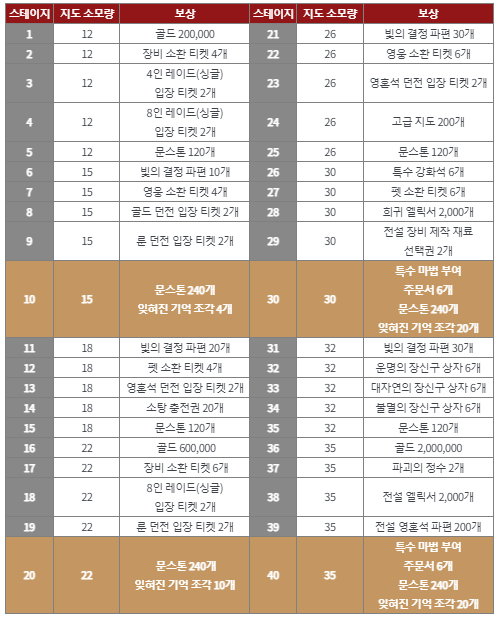 | 스테이지 | 지도 소모량 | 보상 | 스테이지 | 지도 소모량 | 보상 |
|---|---|---|---|---|---|
| 1 | 12 | 골드 200,000 | 21 | 26 | 빛의 결정 파편 30개 |
| 2 | 12 | 장비 소환 티켓 4개 | 22 | 26 | 영웅 소환 티켓 6개 |
| 3 | 12 | 4인 레이드(싱글) 입장 티켓 2개 | 23 | 26 | 영혼석 던전 입장 티켓 2개 |
| 4 | 12 | 8인 레이드(싱글) 입장 티켓 2개 | 24 | 26 | 고급 지도 200개 |
| 5 | 12 | 문스톤 120개 | 25 | 26 | 문스톤 120개 |
| 6 | 15 | 빛의 결정 파편 10개 | 26 | 30 | 특수 강화석 6개 |
| 7 | 15 | 영웅 소환 티켓 4개 | 27 | 30 | 펫 소환 티켓 6개 |
| 8 | 15 | 골드 던전 입장 티켓 2개 | 28 | 30 | 희귀 엘릭서 2,000개 |
| 9 | 15 | 룬 던전 입장 티켓 2개 | 29 | 30 | 전설 장비 제작 재료 선택권 2개 |
| 10 | 15 | 문스톤 240개 잊혀진 기억 조각 4개 | 30 | 30 | 특수 마법 부여 주문서 6개 문스톤 240개 잊혀진 기억 조각 20개 |
| 11 | 18 | 빛의 결정 파편 20개 | 31 | 32 | 빛의 결정 파편 30개 |
| 12 | 18 | 펫 소환 티켓 4개 | 32 | 32 | 운명의 장신구 상자 6개 |
| 13 | 18 | 영혼석 던전 입장 티켓 2개 | 33 | 32 | 대자연의 장신구 상자 6개 |
| 14 | 18 | 소탕 충전권 20개 | 34 | 32 | 불멸의 장신구 상자 6개 |
| 15 | 18 | 문스톤 120개 | 35 | 32 | 문스톤 120개 |
| 16 | 22 | 골드 600,000 | 36 | 35 | 골드 2,000,000 |
| 17 | 22 | 장비 소환 티켓 6개 | 37 | 35 | 파괴의 정수 2개 |
| 18 | 22 | 8인 레이드(싱글) 입장 티켓 2개 | 38 | 35 | 전설 엘릭서 2,000개 |
| 19 | 22 | 룬 던전 입장 티켓 2개 | 39 | 35 | 전설 영혼석 파편 200개 |
| 20 | 22 | 문스톤 240개 잊혀진 기억 조각 10개 | 40 | 35 | 특수 마법 부여 주문서 6개 문스톤 240개 잊혀진 기억 조각 20개 |